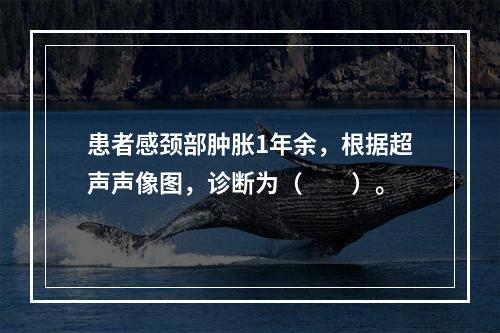 患者感颈部肿胀1年余，根据超声声像图，诊断为（　　）。